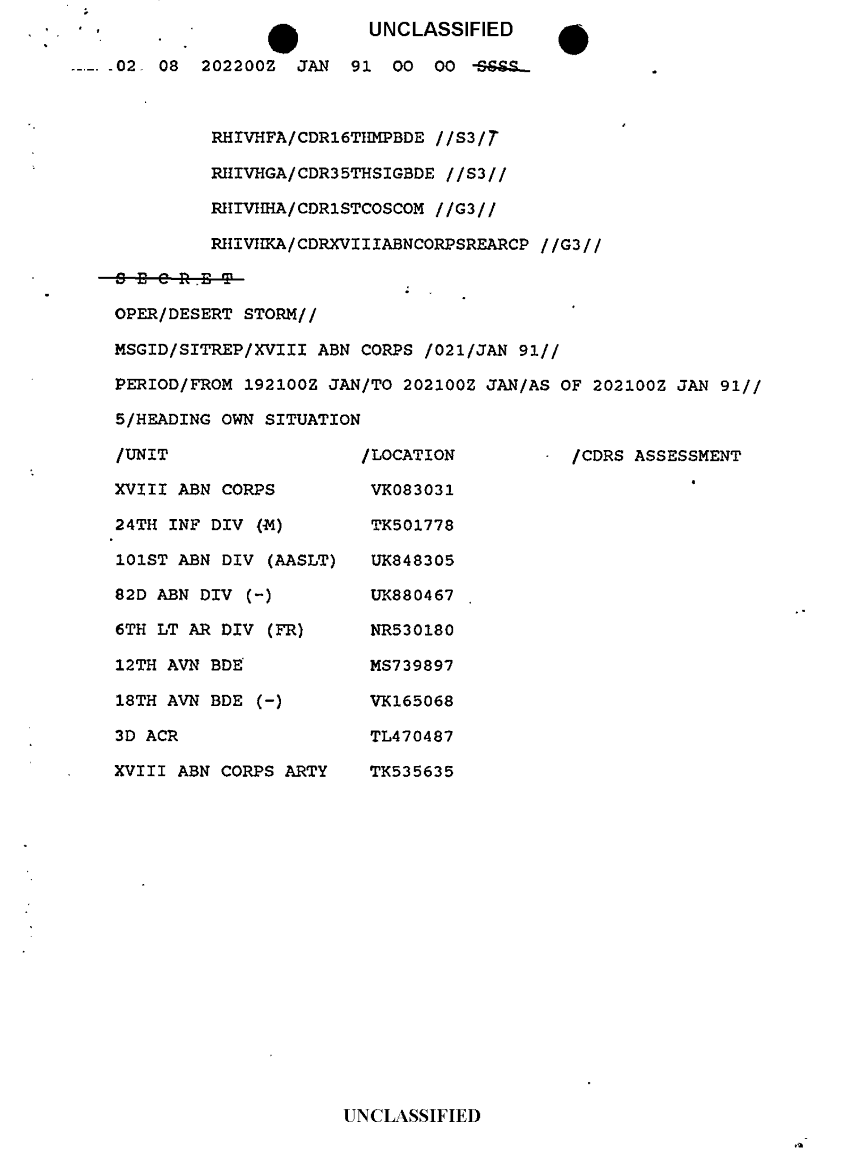 UNCLASSIFIED

02 08 202200Z JAN 91 OO OO SSSS

RHIVHFA/CDR16THMPBDE //S3/7

RHIVHGA/CDR35THSIGBDE //S3//

RHIVHHA/CDR1STCOSCOM //G3//

RHIVHKA/CDRXVIIIABNCORPSREARCP //G3//

S E C R E T

OPER/DESERT STORM//

MSGID/SITREP/XVIII ABN CORPS /021/JAN 91//

PERIOD/FROM 192100Z JAN/TO 202100Z JAN/AS OF 202100Z JAN 91//

5/HEADING OWN SITUATION

| /UNIT | /LOCATION | /CDRS ASSESSMENT |
|---|---|---|
| XVIII ABN CORPS | VK083031 | |
| 24TH INF DIV (M) | TK501778 | |
| 101ST ABN DIV (AASLT) | UK848305 | |
| 82D ABN DIV (-) | UK880467 | |
| 6TH LT AR DIV (FR) | NR530180 | |
| 12TH AVN BDE | MS739897 | |
| 18TH AVN BDE (-) | VK165068 | |
| 3D ACR | TL470487 | |
| XVIII ABN CORPS ARTY | TK535635 | |

UNCLASSIFIED